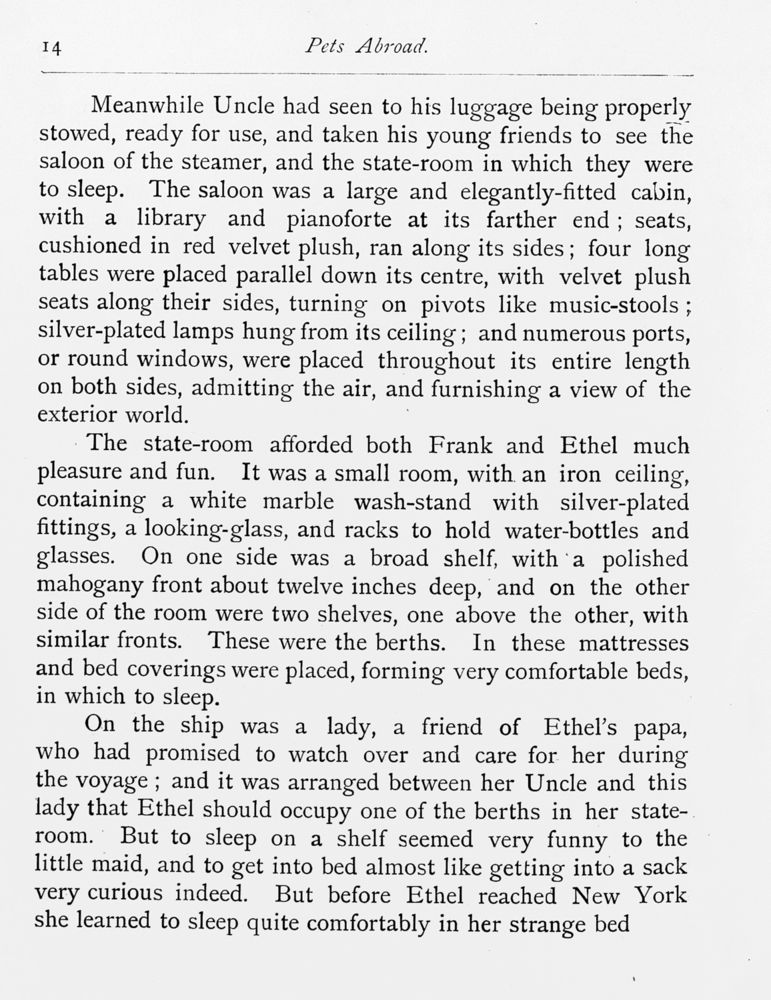 14 Pets Abroad.

Meanwhile Uncle had seen to his luggage being properly stowed, ready for use, and taken his young friends to see the saloon of the steamer, and the state-room in which they were to sleep. The saloon was a large and elegantly-fitted cabin, with a library and pianoforte at its farther end; seats, cushioned in red velvet plush, ran along its sides; four long tables were placed parallel down its centre, with velvet plush seats along their sides, turning on pivots like music-stools; silver-plated lamps hung from its ceiling; and numerous ports, or round windows, were placed throughout its entire length on both sides, admitting the air, and furnishing a view of the exterior world.

The state-room afforded both Frank and Ethel much pleasure and fun. It was a small room, with an iron ceiling, containing a white marble wash-stand with silver-plated fittings, a looking-glass, and racks to hold water-bottles and glasses. On one side was a broad shelf, with a polished mahogany front about twelve inches deep, and on the other side of the room were two shelves, one above the other, with similar fronts. These were the berths. In these mattresses and bed coverings were placed, forming very comfortable beds, in which to sleep.

On the ship was a lady, a friend of Ethel's papa, who had promised to watch over and care for her during the voyage; and it was arranged between her Uncle and this lady that Ethel should occupy one of the berths in her state-room. But to sleep on a shelf seemed very funny to the little maid, and to get into bed almost like getting into a sack very curious indeed. But before Ethel reached New York she learned to sleep quite comfortably in her strange bed